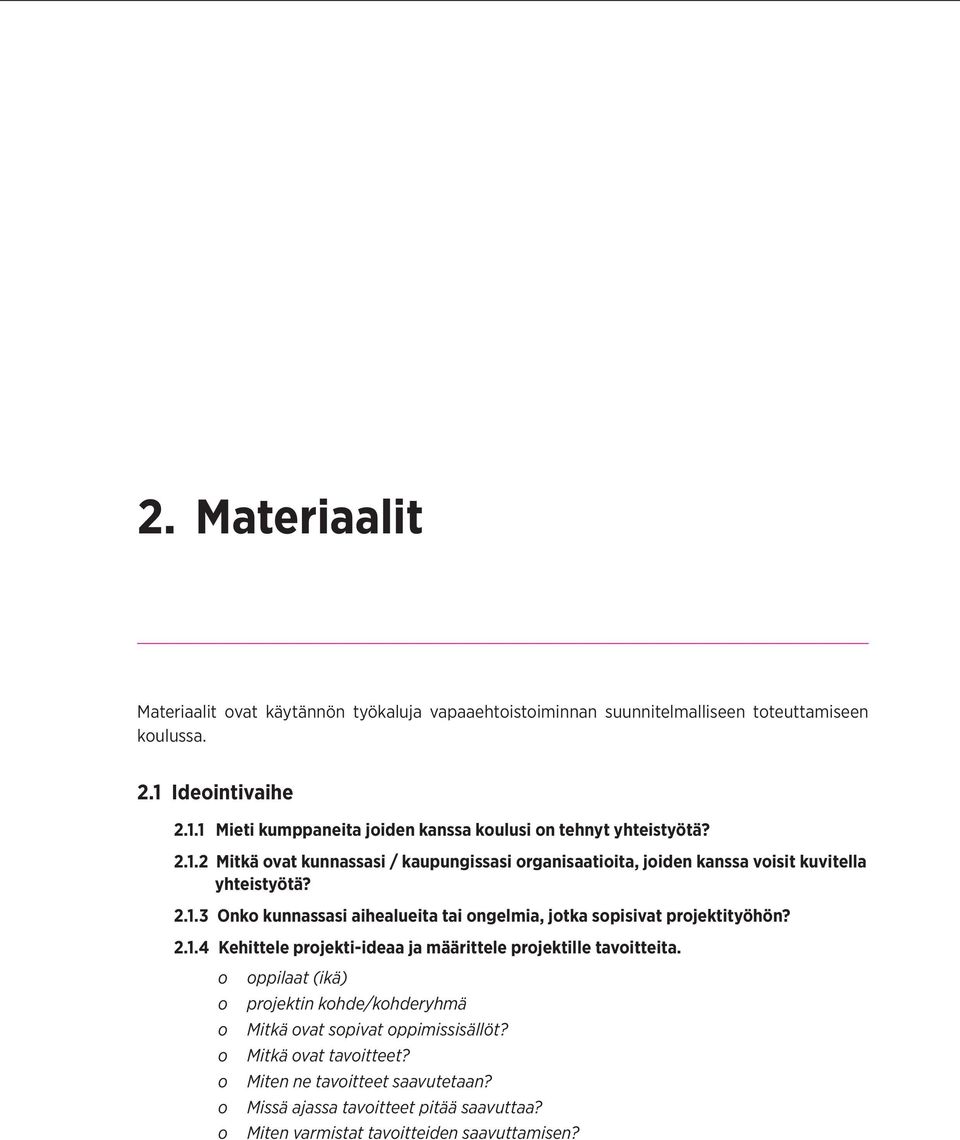 2. Materiaalit

Materiaalit ovat käytännön työkaluja vapaaehtoistoiminnan suunnitelmalliseen toteuttamiseen koulussa.

2.1 Ideointivaihe

2.1.1 Mieti kumppaneita joiden kanssa koulusi on tehnyt yhteistyötä?

2.1.2 Mitkä ovat kunnassasi / kaupungissasi organisaatioita, joiden kanssa voisit kuvitella yhteistyötä?

2.1.3 Onko kunnassasi aihealueita tai ongelmia, jotka sopisivat projektityöhön?

2.1.4 Kehittele projekti-ideaa ja määrittele projektille tavoitteita.

o oppilaat (ikä)
o projektin kohde/kohderyhmä
o Mitkä ovat sopivat oppimissisällöt?
o Mitkä ovat tavoitteet?
o Miten ne tavoitteet saavutetaan?
o Missä ajassa tavoitteet pitää saavuttaa?
o Miten varmistat tavoitteiden saavuttamisen?